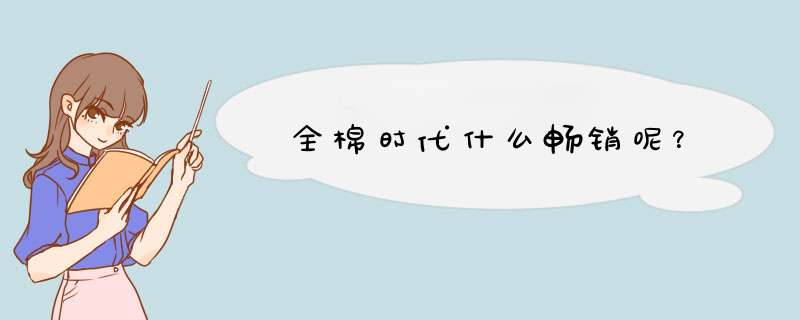 全棉时代什么畅销呢？